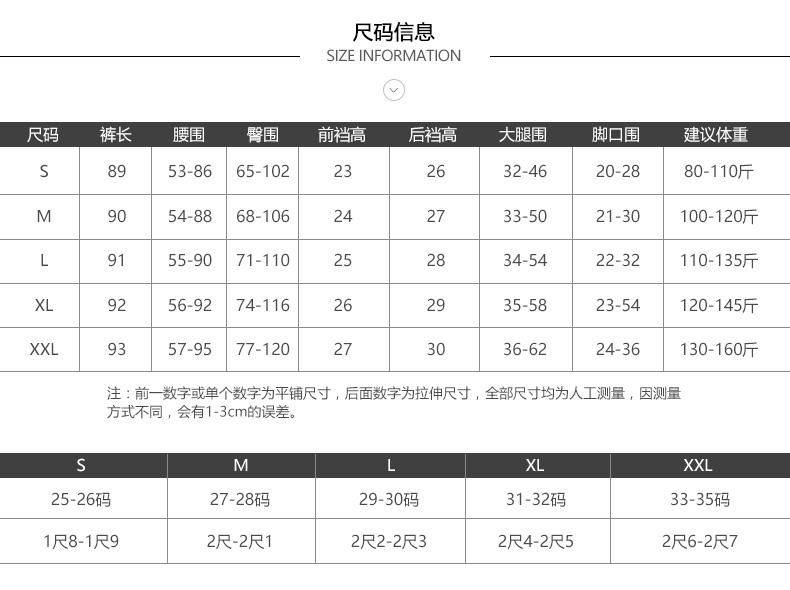 尺码信息
SIZE INFORMATION

| 尺码 | 裤长 | 腰围 | 臀围 | 前裆高 | 后裆高 | 大腿围 | 脚口围 | 建议体重 |
|---|---|---|---|---|---|---|---|---|
| S | 89 | 53-86 | 65-102 | 23 | 26 | 32-46 | 20-28 | 80-110斤 |
| M | 90 | 54-88 | 68-106 | 24 | 27 | 33-50 | 21-30 | 100-120斤 |
| L | 91 | 55-90 | 71-110 | 25 | 28 | 34-54 | 22-32 | 110-135斤 |
| XL | 92 | 56-92 | 74-116 | 26 | 29 | 35-58 | 23-54 | 120-145斤 |
| XXL | 93 | 57-95 | 77-120 | 27 | 30 | 36-62 | 24-36 | 130-160斤 |

注：前一数字或单个数字为平铺尺寸，后面数字为拉伸尺寸，全部尺寸均为人工测量，因测量方式不同，会有1-3cm的误差。

| S | M | L | XL | XXL |
|---|---|---|---|---|
| 25-26码 | 27-28码 | 29-30码 | 31-32码 | 33-35码 |
| 1尺8-1尺9 | 2尺-2尺1 | 2尺2-2尺3 | 2尺4-2尺5 | 2尺6-2尺7 |